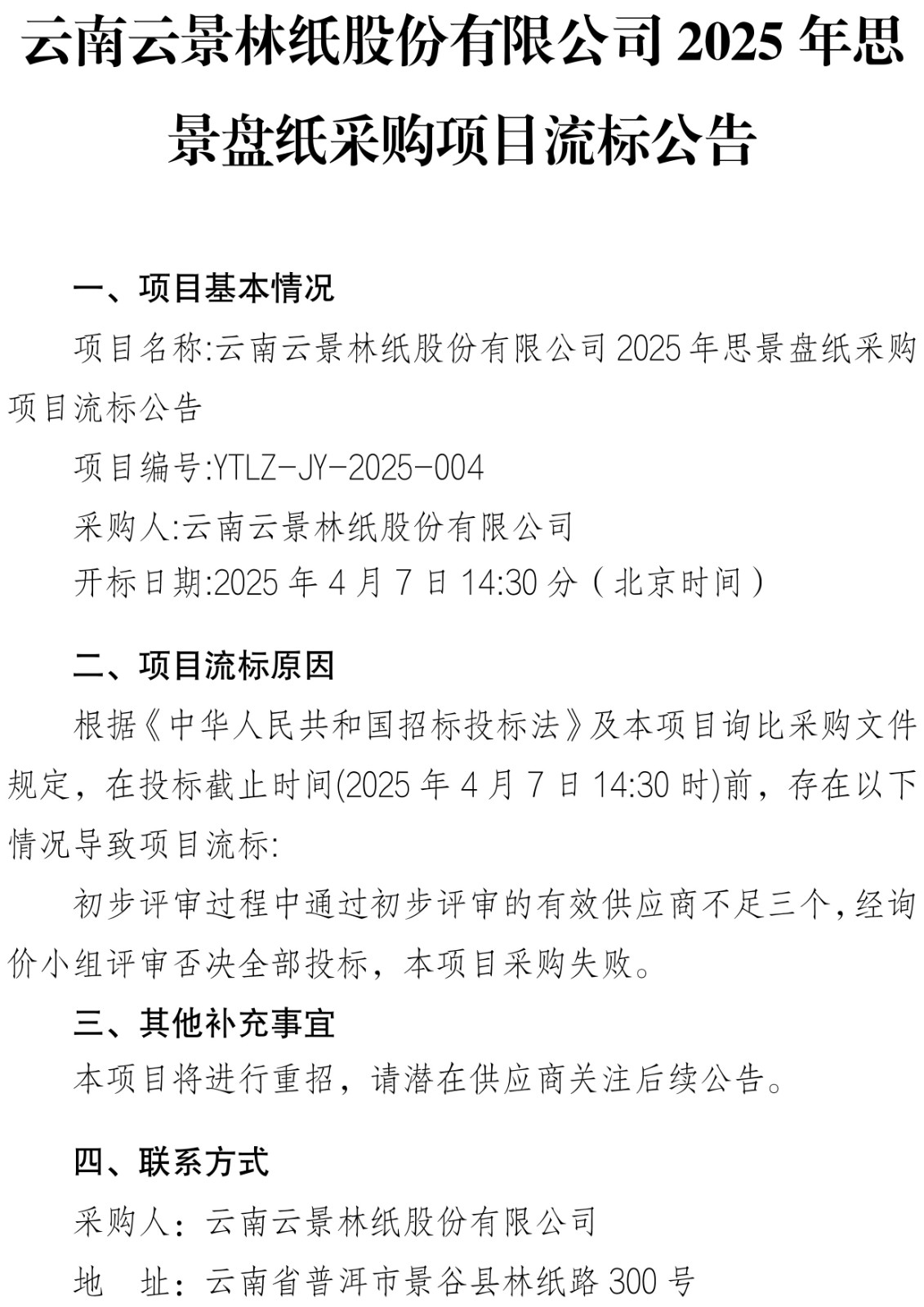 云南云景林纸股份有限公司 2025 年思景盘纸采购项目流标公告

一、项目基本情况

项目名称:云南云景林纸股份有限公司 2025 年思景盘纸采购项目流标公告

项目编号:YTLZ-JY-2025-004

采购人:云南云景林纸股份有限公司

开标日期:2025 年 4 月 7 日 14:30 分（北京时间）

二、项目流标原因

根据《中华人民共和国招标投标法》及本项目询比采购文件规定，在投标截止时间(2025 年 4 月 7 日 14:30 时)前，存在以下情况导致项目流标:

初步评审过程中通过初步评审的有效供应商不足三个,经询价小组评审否决全部投标，本项目采购失败。

三、其他补充事宜

本项目将进行重招，请潜在供应商关注后续公告。

四、联系方式

采购人：云南云景林纸股份有限公司

地　址：云南省普洱市景谷县林纸路 300 号